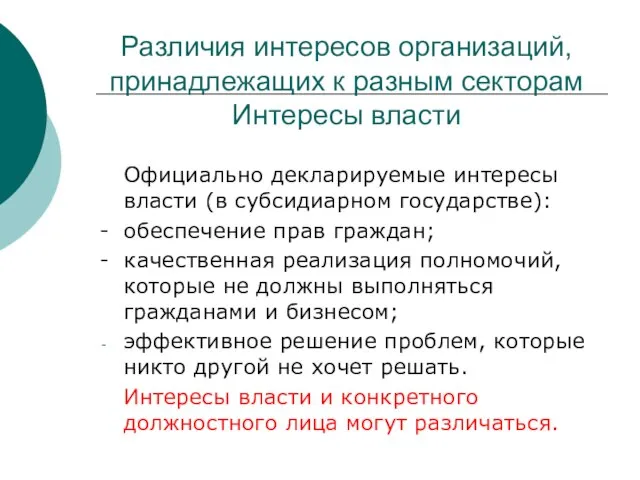 Различия интересов организаций, принадлежащих к разным секторам
Интересы власти

Официально декларируемые интересы власти (в субсидиарном государстве):
- обеспечение прав граждан;
- качественная реализация полномочий, которые не должны выполняться гражданами и бизнесом;
- эффективное решение проблем, которые никто другой не хочет решать.

Интересы власти и конкретного должностного лица могут различаться.